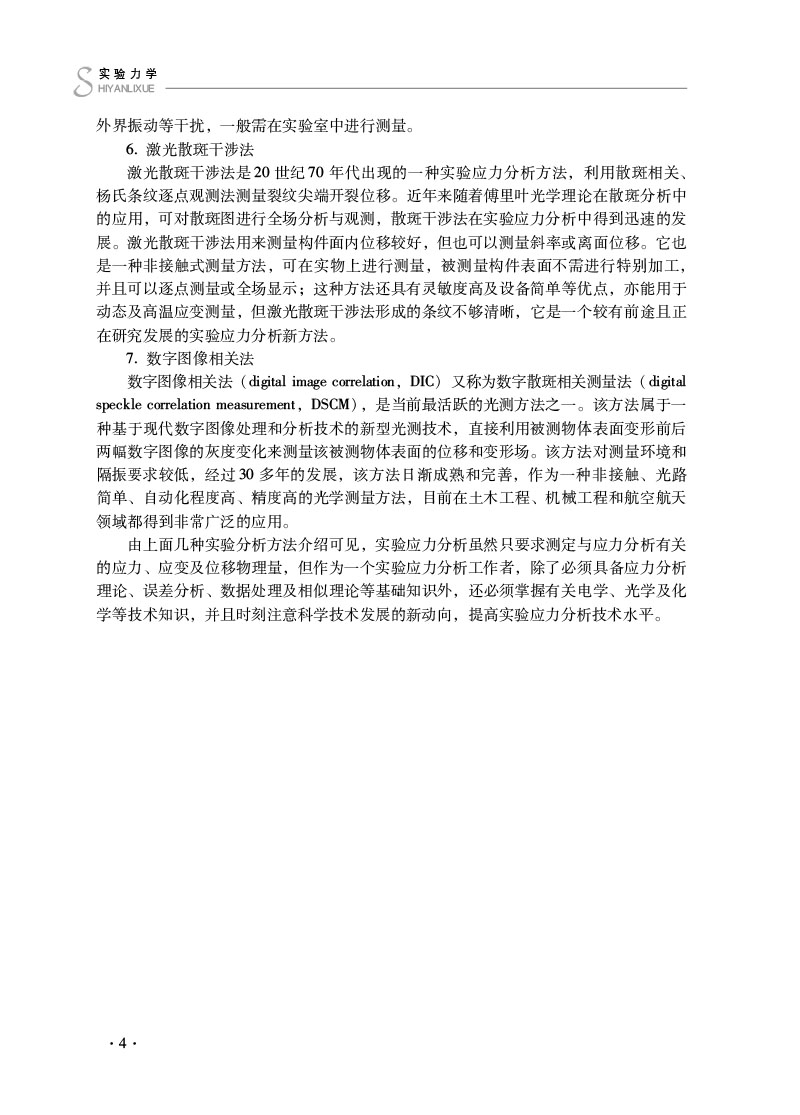 S 实验力学
HIYANLIXUE

外界振动等干扰，一般需在实验室中进行测量。

6. 激光散斑干涉法

激光散斑干涉法是20世纪70年代出现的一种实验应力分析方法，利用散斑相关、杨氏条纹逐点观测法测量裂纹尖端开裂位移。近年来随着傅里叶光学理论在散斑分析中的应用，可对散斑图进行全场分析与观测，散斑干涉法在实验应力分析中得到迅速的发展。激光散斑干涉法用来测量构件面内位移较好，但也可以测量斜率或离面位移。它也是一种非接触式测量方法，可在实物上进行测量，被测量构件表面不需进行特别加工，并且可以逐点测量或全场显示；这种方法还具有灵敏度高及设备简单等优点，亦能用于动态及高温应变测量，但激光散斑干涉法形成的条纹不够清晰，它是一个较有前途且正在研究发展的实验应力分析新方法。

7. 数字图像相关法

数字图像相关法（digital image correlation，DIC）又称为数字散斑相关测量法（digital speckle correlation measurement，DSCM），是当前最活跃的光测方法之一。该方法属于一种基于现代数字图像处理和分析技术的新型光测技术，直接利用被测物体表面变形前后两幅数字图像的灰度变化来测量该被测物体表面的位移和变形场。该方法对测量环境和隔振要求较低，经过30多年的发展，该方法日渐成熟和完善，作为一种非接触、光路简单、自动化程度高、精度高的光学测量方法，目前在土木工程、机械工程和航空航天领域都得到非常广泛的应用。

由上面几种实验分析方法介绍可见，实验应力分析虽然只要求测定与应力分析有关的应力、应变及位移物理量，但作为一个实验应力分析工作者，除了必须具备应力分析理论、误差分析、数据处理及相似理论等基础知识外，还必须掌握有关电学、光学及化学等技术知识，并且时刻注意科学技术发展的新动向，提高实验应力分析技术水平。

· 4 ·